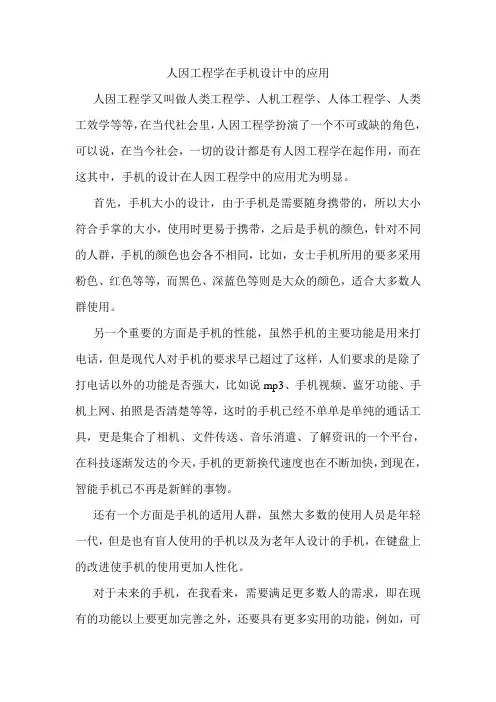 人因工程学在手机设计中的应用

人因工程学又叫做人类工程学、人机工程学、人体工程学、人类工效学等等，在当代社会里，人因工程学扮演了一个不可或缺的角色，可以说，在当今社会，一切的设计都是有人因工程学在起作用，而在这其中，手机的设计在人因工程学中的应用尤为明显。

首先，手机大小的设计，由于手机是需要随身携带的，所以大小符合手掌的大小，使用时更易于携带，之后是手机的颜色，针对不同的人群，手机的颜色也会各不相同，比如，女士手机所用的要多采用粉色、红色等等，而黑色、深蓝色等则是大众的颜色，适合大多数人群使用。

另一个重要的方面是手机的性能，虽然手机的主要功能是用来打电话，但是现代人对手机的要求早已超过了这样，人们要求的是除了打电话以外的功能是否强大，比如说 mp3、手机视频、蓝牙功能、手机上网、拍照是否清楚等等，这时的手机已经不单单是单纯的通话工具，更是集合了相机、文件传送、音乐消遣、了解资讯的一个平台，在科技逐渐发达的今天，手机的更新换代速度也在不断加快，到现在，智能手机已不再是新鲜的事物。

还有一个方面是手机的适用人群，虽然大多数的使用人员是年轻一代，但是也有盲人使用的手机以及为老年人设计的手机，在键盘上的改进使手机的使用更加人性化。

对于未来的手机，在我看来，需要满足更多数人的需求，即在现有的功能以上要更加完善之外，还要具有更多实用的功能，例如，可